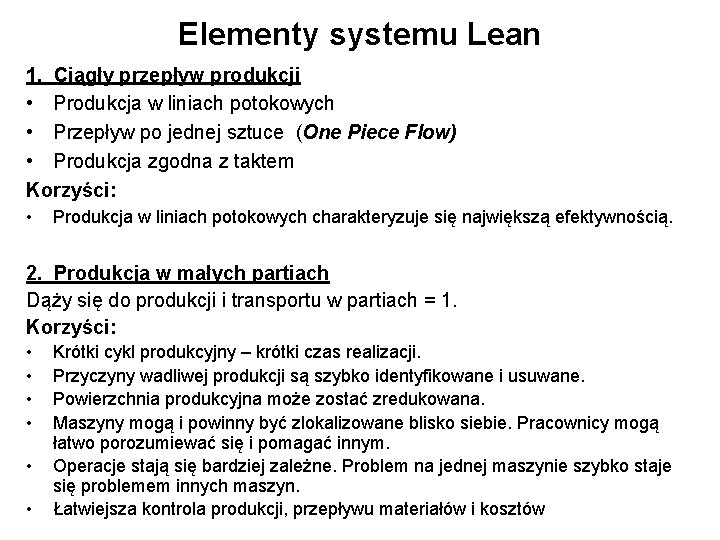 Elementy systemu Lean

1. Ciągły przepływ produkcji
• Produkcja w liniach potokowych
• Przepływ po jednej sztuce (One Piece Flow)
• Produkcja zgodna z taktem

Korzyści:
• Produkcja w liniach potokowych charakteryzuje się największą efektywnością.

2. Produkcja w małych partiach
Dąży się do produkcji i transportu w partiach = 1.

Korzyści:
• Krótki cykl produkcyjny – krótki czas realizacji.
• Przyczyny wadliwej produkcji są szybko identyfikowane i usuwane.
• Powierzchnia produkcyjna może zostać zredukowana.
• Maszyny mogą i powinny być zlokalizowane blisko siebie. Pracownicy mogą łatwo porozumiewać się i pomagać innym.
• Operacje stają się bardziej zależne. Problem na jednej maszynie szybko staje się problemem innych maszyn.
• Łatwiejsza kontrola produkcji, przepływu materiałów i kosztów